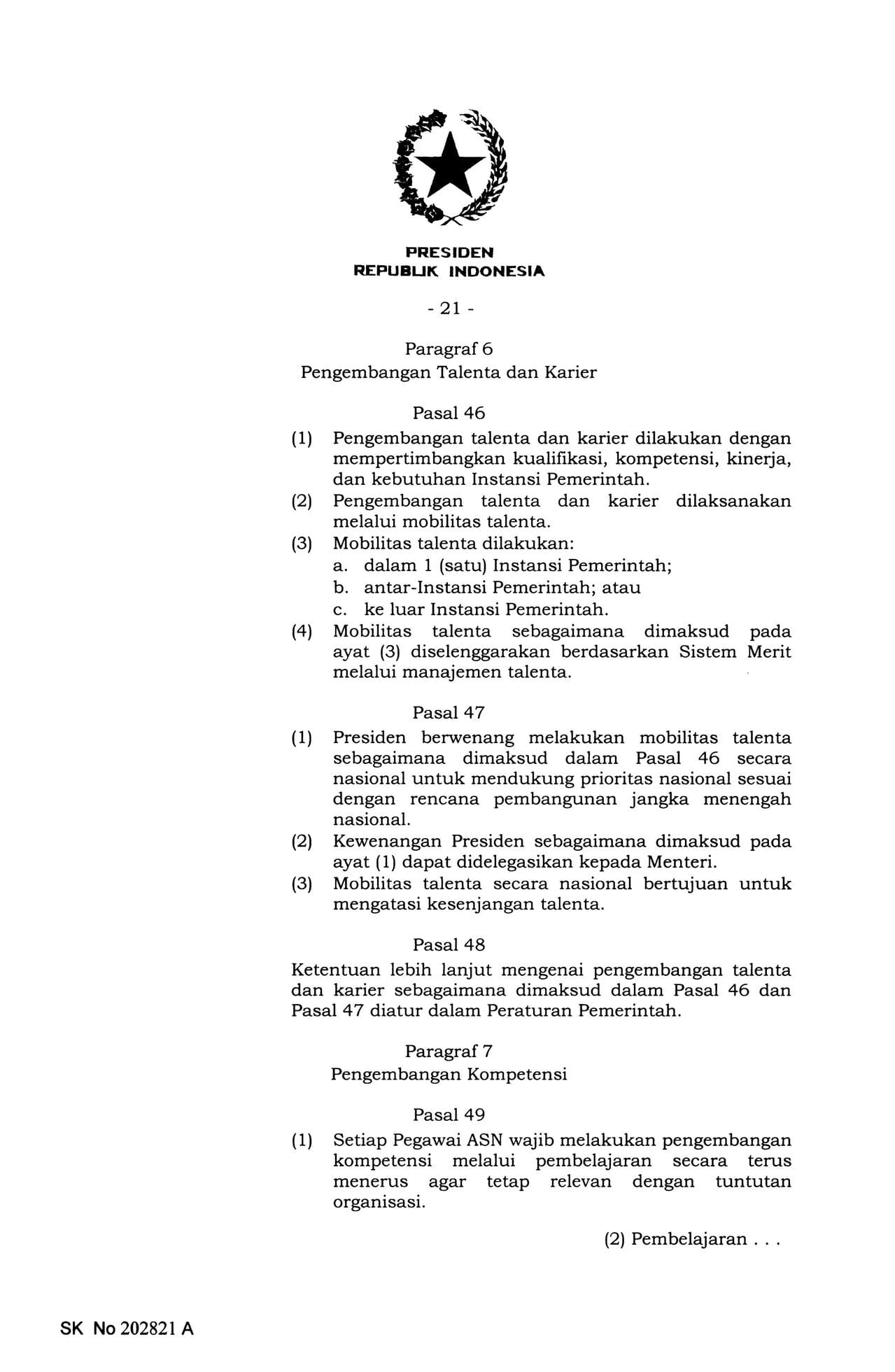 PRESIDEN
REPUBLIK INDONESIA

- 21 -

Paragraf 6
Pengembangan Talenta dan Karier

Pasal 46

(1) Pengembangan talenta dan karier dilakukan dengan mempertimbangkan kualifikasi, kompetensi, kinerja, dan kebutuhan Instansi Pemerintah.

(2) Pengembangan talenta dan karier dilaksanakan melalui mobilitas talenta.

(3) Mobilitas talenta dilakukan:
a. dalam 1 (satu) Instansi Pemerintah;
b. antar-Instansi Pemerintah; atau
c. ke luar Instansi Pemerintah.

(4) Mobilitas talenta sebagaimana dimaksud pada ayat (3) diselenggarakan berdasarkan Sistem Merit melalui manajemen talenta.

Pasal 47

(1) Presiden berwenang melakukan mobilitas talenta sebagaimana dimaksud dalam Pasal 46 secara nasional untuk mendukung prioritas nasional sesuai dengan rencana pembangunan jangka menengah nasional.

(2) Kewenangan Presiden sebagaimana dimaksud pada ayat (1) dapat didelegasikan kepada Menteri.

(3) Mobilitas talenta secara nasional bertujuan untuk mengatasi kesenjangan talenta.

Pasal 48

Ketentuan lebih lanjut mengenai pengembangan talenta dan karier sebagaimana dimaksud dalam Pasal 46 dan Pasal 47 diatur dalam Peraturan Pemerintah.

Paragraf 7
Pengembangan Kompetensi

Pasal 49

(1) Setiap Pegawai ASN wajib melakukan pengembangan kompetensi melalui pembelajaran secara terus menerus agar tetap relevan dengan tuntutan organisasi.

(2) Pembelajaran . . .

SK No 202821 A